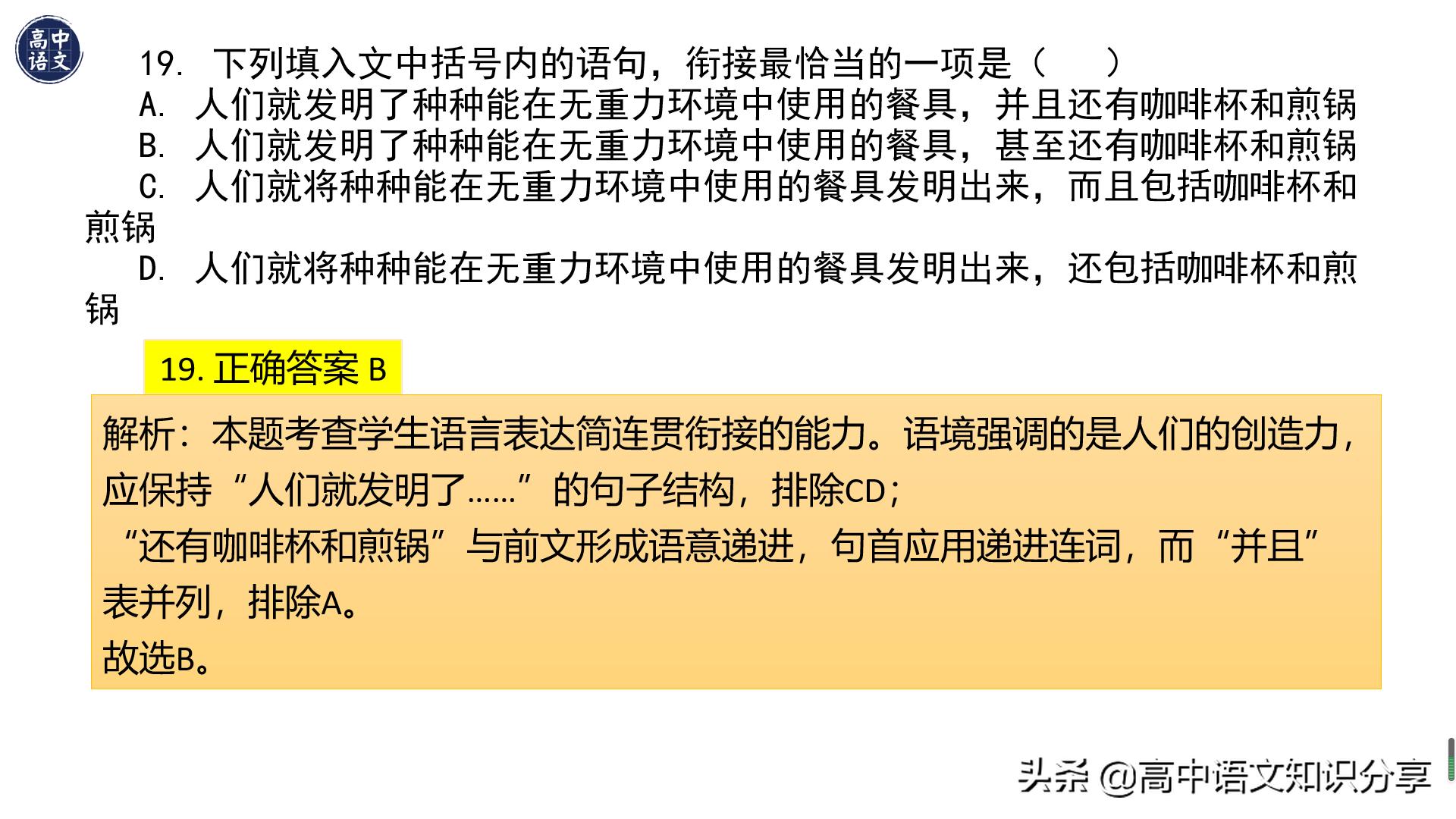 高中语文

19. 下列填入文中括号内的语句，衔接最恰当的一项是（    ）

A. 人们就发明了种种能在无重力环境中使用的餐具，并且还有咖啡杯和煎锅

B. 人们就发明了种种能在无重力环境中使用的餐具，甚至还有咖啡杯和煎锅

C. 人们就将种种能在无重力环境中使用的餐具发明出来，而且包括咖啡杯和煎锅

D. 人们就将种种能在无重力环境中使用的餐具发明出来，还包括咖啡杯和煎锅

19. 正确答案 B

解析：本题考查学生语言表达简连贯衔接的能力。语境强调的是人们的创造力，应保持“人们就发明了……”的句子结构，排除CD；

“还有咖啡杯和煎锅”与前文形成语意递进，句首应用递进连词，而“并且”表并列，排除A。

故选B。

头条 @高中语文知识分享